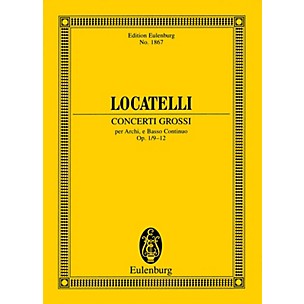 Edition Eulenburg
No. 1867

LOCATELLI

CONCERTI GROSSI
per Archi, e Basso Continuo
Op. 1/9–12

Eulenburg